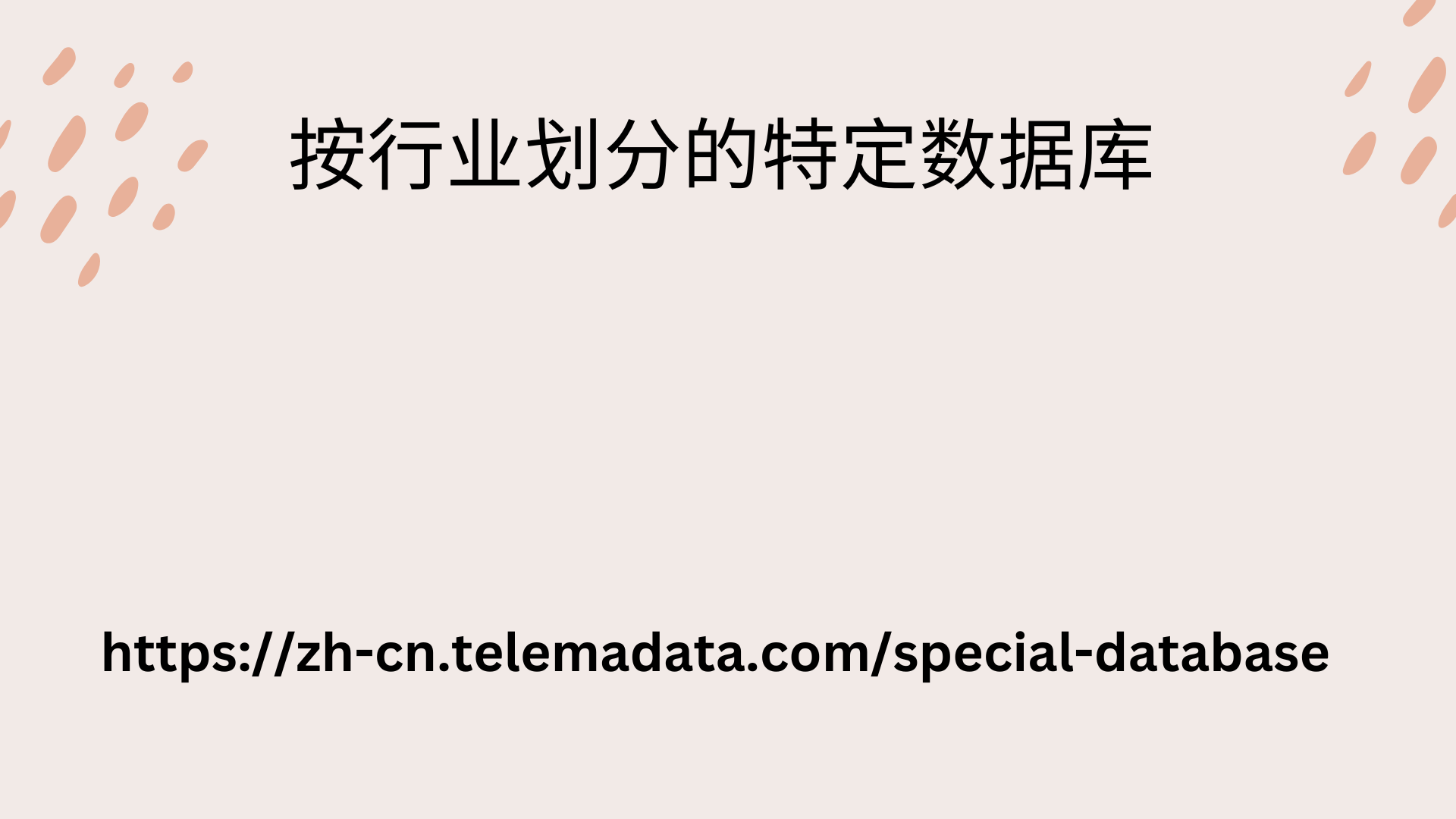 按行业划分的特定数据库

https://zh-cn.telemadata.com/special-database